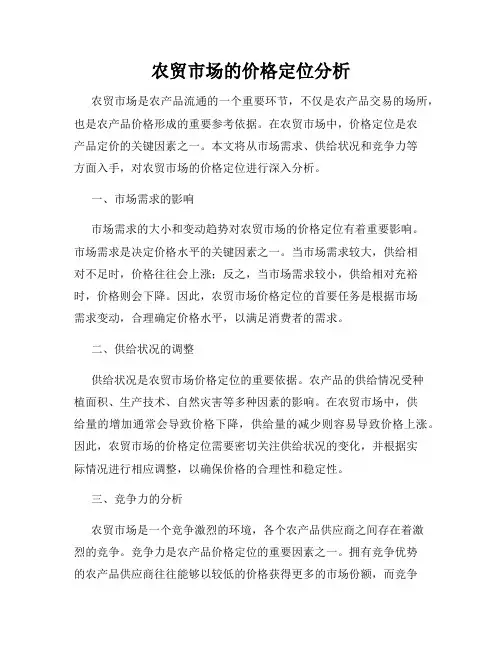 农贸市场的价格定位分析

农贸市场是农产品流通的一个重要环节，不仅是农产品交易的场所，也是农产品价格形成的重要参考依据。在农贸市场中，价格定位是农产品定价的关键因素之一。本文将从市场需求、供给状况和竞争力等方面入手，对农贸市场的价格定位进行深入分析。

一、市场需求的影响

市场需求的大小和变动趋势对农贸市场的价格定位有着重要影响。市场需求是决定价格水平的关键因素之一。当市场需求较大，供给相对不足时，价格往往会上涨；反之，当市场需求较小，供给相对充裕时，价格则会下降。因此，农贸市场价格定位的首要任务是根据市场需求变动，合理确定价格水平，以满足消费者的需求。

二、供给状况的调整

供给状况是农贸市场价格定位的重要依据。农产品的供给情况受种植面积、生产技术、自然灾害等多种因素的影响。在农贸市场中，供给量的增加通常会导致价格下降，供给量的减少则容易导致价格上涨。因此，农贸市场的价格定位需要密切关注供给状况的变化，并根据实际情况进行相应调整，以确保价格的合理性和稳定性。

三、竞争力的分析

农贸市场是一个竞争激烈的环境，各个农产品供应商之间存在着激烈的竞争。竞争力是农产品价格定位的重要因素之一。拥有竞争优势的农产品供应商往往能够以较低的价格获得更多的市场份额，而竞争